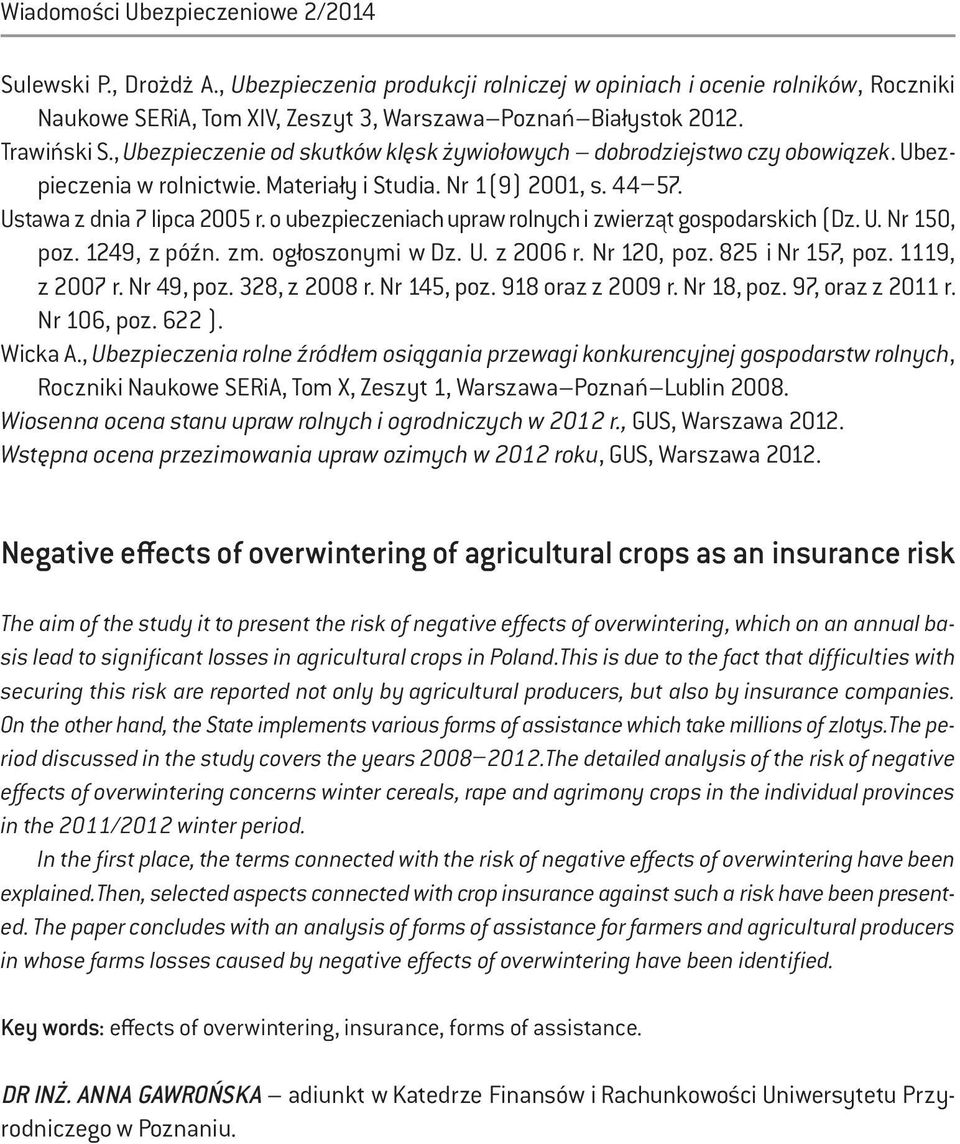 Wiadomości Ubezpieczeniowe 2/2014

Sulewski P., Drożdż A., Ubezpieczenia produkcji rolniczej w opiniach i ocenie rolników, Roczniki Naukowe SERiA, Tom XIV, Zeszyt 3, Warszawa–Poznań–Białystok 2012.

Trawiński S., Ubezpieczenie od skutków klęsk żywiołowych – dobrodziejstwo czy obowiązek. Ubezpieczenia w rolnictwie. Materiały i Studia. Nr 1(9) 2001, s. 44–57.

Ustawa z dnia 7 lipca 2005 r. o ubezpieczeniach upraw rolnych i zwierząt gospodarskich (Dz. U. Nr 150, poz. 1249, z późn. zm. ogłoszonymi w Dz. U. z 2006 r. Nr 120, poz. 825 i Nr 157, poz. 1119, z 2007 r. Nr 49, poz. 328, z 2008 r. Nr 145, poz. 918 oraz z 2009 r. Nr 18, poz. 97, oraz z 2011 r. Nr 106, poz. 622 ).

Wicka A., Ubezpieczenia rolne źródłem osiągania przewagi konkurencyjnej gospodarstw rolnych, Roczniki Naukowe SERiA, Tom X, Zeszyt 1, Warszawa–Poznań–Lublin 2008.

Wiosenna ocena stanu upraw rolnych i ogrodniczych w 2012 r., GUS, Warszawa 2012.

Wstępna ocena przezimowania upraw ozimych w 2012 roku, GUS, Warszawa 2012.

Negative effects of overwintering of agricultural crops as an insurance risk

The aim of the study it to present the risk of negative effects of overwintering, which on an annual basis lead to significant losses in agricultural crops in Poland.This is due to the fact that difficulties with securing this risk are reported not only by agricultural producers, but also by insurance companies. On the other hand, the State implements various forms of assistance which take millions of zlotys.The period discussed in the study covers the years 2008–2012.The detailed analysis of the risk of negative effects of overwintering concerns winter cereals, rape and agrimony crops in the individual provinces in the 2011/2012 winter period.

In the first place, the terms connected with the risk of negative effects of overwintering have been explained.Then, selected aspects connected with crop insurance against such a risk have been presented. The paper concludes with an analysis of forms of assistance for farmers and agricultural producers in whose farms losses caused by negative effects of overwintering have been identified.

Key words: effects of overwintering, insurance, forms of assistance.

DR INŻ. ANNA GAWROŃSKA – adiunkt w Katedrze Finansów i Rachunkowości Uniwersytetu Przyrodniczego w Poznaniu.